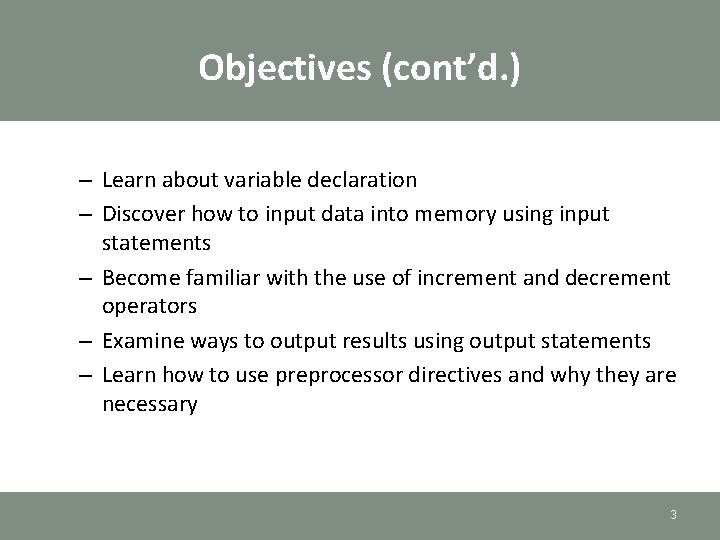 Objectives (cont’d.)

– Learn about variable declaration
– Discover how to input data into memory using input statements
– Become familiar with the use of increment and decrement operators
– Examine ways to output results using output statements
– Learn how to use preprocessor directives and why they are necessary

3